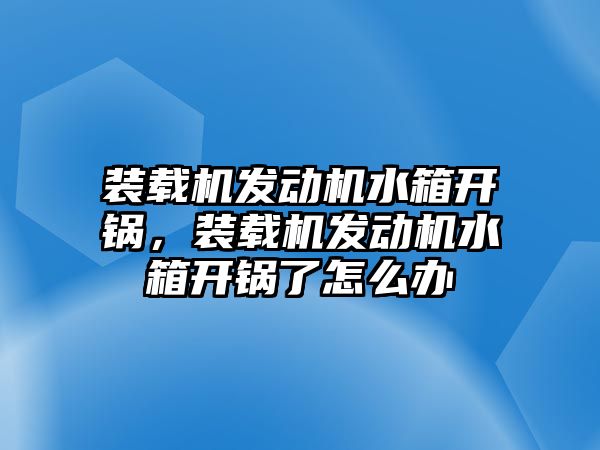 装载机发动机水箱开锅，装载机发动机水箱开锅了怎么办